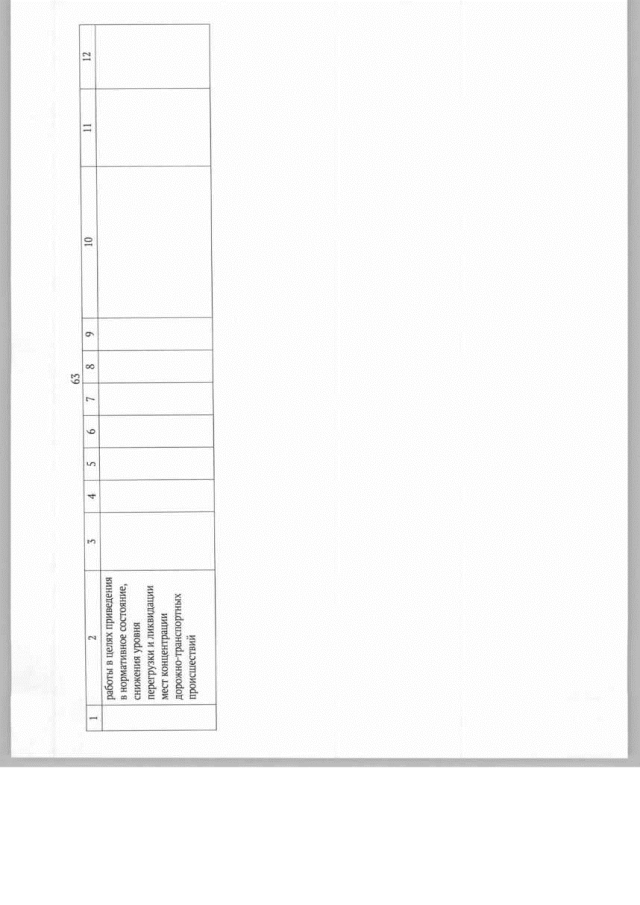 63

| 1 | 2 | 3 | 4 | 5 | 6 | 7 | 8 | 9 | 10 | 11 | 12 |
|---|---|---|---|---|---|---|---|---|---|---|---|
| | работы в целях приведения в нормативное состояние, снижения уровня перегрузки и ликвидации мест концентрации дорожно-транспортных происшествий | | | | | | | | | | |